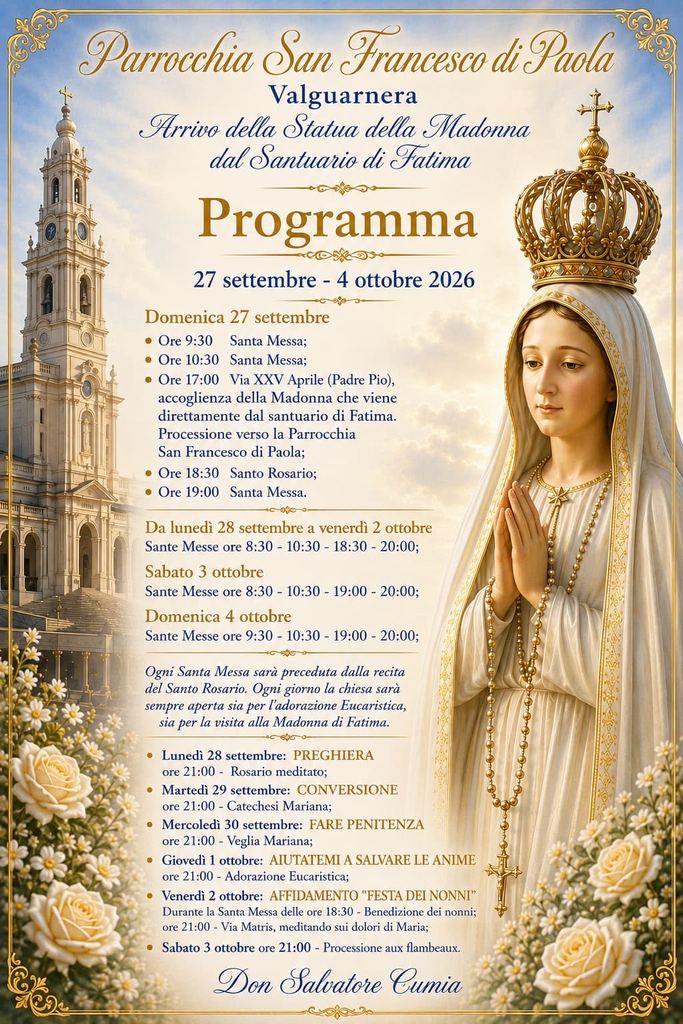 Parrocchia San Francesco di Paola
Valguarnera
Arrivo della Statua della Madonna dal Santuario di Fatima

Programma

27 settembre - 4 ottobre 2026

Domenica 27 settembre
• Ore 9:30 Santa Messa;
• Ore 10:30 Santa Messa;
• Ore 17:00 Via XXV Aprile (Padre Pio), accoglienza della Madonna che viene direttamente dal santuario di Fatima. Processione verso la Parrocchia San Francesco di Paola;
• Ore 18:30 Santo Rosario;
• Ore 19:00 Santa Messa.

Da lunedì 28 settembre a venerdì 2 ottobre
Sante Messe ore 8:30 - 10:30 - 18:30 - 20:00;

Sabato 3 ottobre
Sante Messe ore 8:30 - 10:30 - 19:00 - 20:00;

Domenica 4 ottobre
Sante Messe ore 9:30 - 10:30 - 19:00 - 20:00;

Ogni Santa Messa sarà preceduta dalla recita del Santo Rosario. Ogni giorno la chiesa sarà sempre aperta sia per l'adorazione Eucaristica, sia per la visita alla Madonna di Fatima.

• Lunedì 28 settembre: PREGHIERA
ore 21:00 - Rosario meditato;
• Martedì 29 settembre: CONVERSIONE
ore 21:00 - Catechesi Mariana;
• Mercoledì 30 settembre: FARE PENITENZA
ore 21:00 - Veglia Mariana;
• Giovedì 1 ottobre: AIUTATEMI A SALVARE LE ANIME
ore 21:00 - Adorazione Eucaristica;
• Venerdì 2 ottobre: AFFIDAMENTO "FESTA DEI NONNI"
Durante la Santa Messa delle ore 18:30 - Benedizione dei nonni;
ore 21:00 - Via Matris, meditando sui dolori di Maria;
• Sabato 3 ottobre ore 21:00 - Processione aux flambeaux.

Don Salvatore Cumia